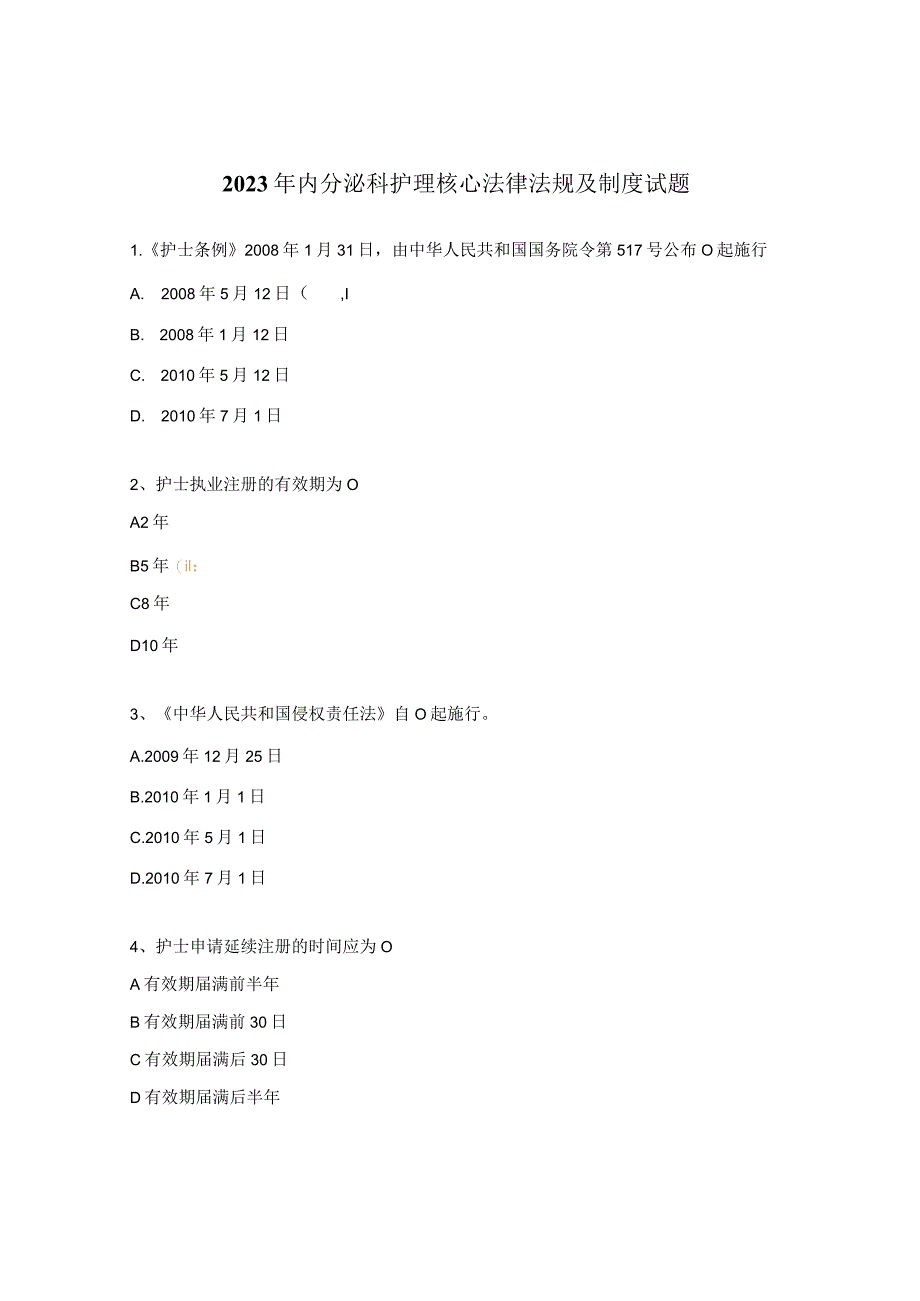 2023年内分泌科护理核心法律法规及制度试题

1.《护士条例》2008年1月31日，由中华人民共和国国务院令第517号公布O起施行

A. 2008年5月12日（ ,I

B. 2008年1月12日

C. 2010年5月12日

D. 2010年7月1日

2、护士执业注册的有效期为O

A2年

B5年（il:

C8年

D10年

3、《中华人民共和国侵权责任法》自O起施行。

A.2009年12月25日

B.2010年1月1日

C.2010年5月1日

D.2010年7月1日

4、护士申请延续注册的时间应为O

A有效期届满前半年

B有效期届满前30日

C有效期届满后30日

D有效期届满后半年